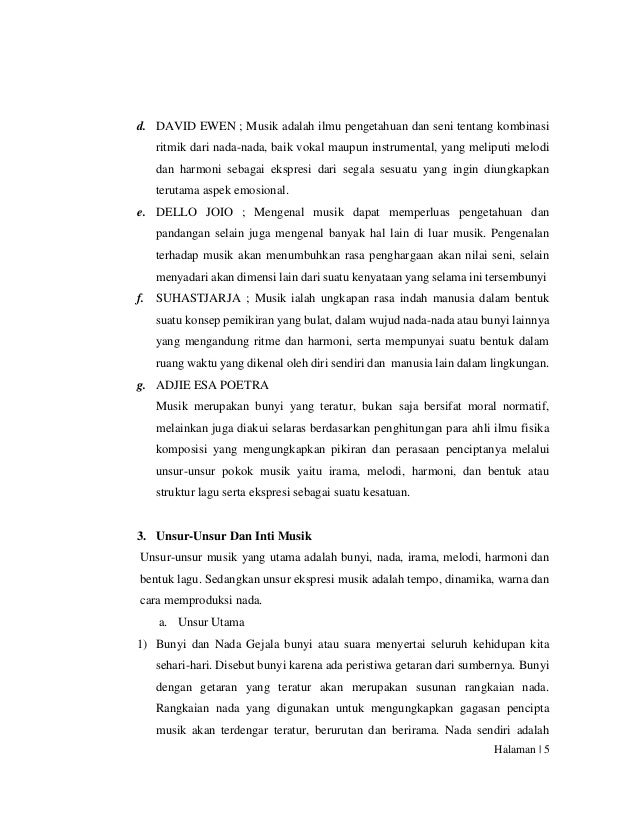 d. DAVID EWEN ; Musik adalah ilmu pengetahuan dan seni tentang kombinasi ritmik dari nada-nada, baik vokal maupun instrumental, yang meliputi melodi dan harmoni sebagai ekspresi dari segala sesuatu yang ingin diungkapkan terutama aspek emosional.

e. DELLO JOIO ; Mengenal musik dapat memperluas pengetahuan dan pandangan selain juga mengenal banyak hal lain di luar musik. Pengenalan terhadap musik akan menumbuhkan rasa penghargaan akan nilai seni, selain menyadari akan dimensi lain dari suatu kenyataan yang selama ini tersembunyi

f. SUHASTJARJA ; Musik ialah ungkapan rasa indah manusia dalam bentuk suatu konsep pemikiran yang bulat, dalam wujud nada-nada atau bunyi lainnya yang mengandung ritme dan harmoni, serta mempunyai suatu bentuk dalam ruang waktu yang dikenal oleh diri sendiri dan manusia lain dalam lingkungan.

g. ADJIE ESA POETRA
Musik merupakan bunyi yang teratur, bukan saja bersifat moral normatif, melainkan juga diakui selaras berdasarkan penghitungan para ahli ilmu fisika komposisi yang mengungkapkan pikiran dan perasaan penciptanya melalui unsur-unsur pokok musik yaitu irama, melodi, harmoni, dan bentuk atau struktur lagu serta ekspresi sebagai suatu kesatuan.

3. Unsur-Unsur Dan Inti Musik
Unsur-unsur musik yang utama adalah bunyi, nada, irama, melodi, harmoni dan bentuk lagu. Sedangkan unsur ekspresi musik adalah tempo, dinamika, warna dan cara memproduksi nada.

a. Unsur Utama

1) Bunyi dan Nada Gejala bunyi atau suara menyertai seluruh kehidupan kita sehari-hari. Disebut bunyi karena ada peristiwa getaran dari sumbernya. Bunyi dengan getaran yang teratur akan merupakan susunan rangkaian nada. Rangkaian nada yang digunakan untuk mengungkapkan gagasan pencipta musik akan terdengar teratur, berurutan dan berirama. Nada sendiri adalah

Halaman | 5